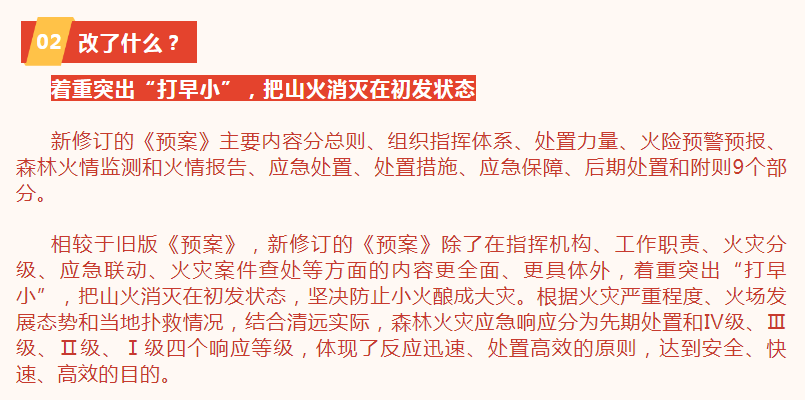 02 改了什么？

着重突出“打早小”，把山火消灭在初发状态

新修订的《预案》主要内容分总则、组织指挥体系、处置力量、火险预警预报、森林火情监测和火情报告、应急处置、处置措施、应急保障、后期处置和附则9个部分。

相较于旧版《预案》，新修订的《预案》除了在指挥机构、工作职责、火灾分级、应急联动、火灾案件查处等方面的内容更全面、更具体外，着重突出“打早小”，把山火消灭在初发状态，坚决防止小火酿成大灾。根据火灾严重程度、火场发展态势和当地扑救情况，结合清远实际，森林火灾应急响应分为先期处置和Ⅳ级、Ⅲ级、Ⅱ级、Ⅰ级四个响应等级，体现了反应迅速、处置高效的原则，达到安全、快速、高效的目的。